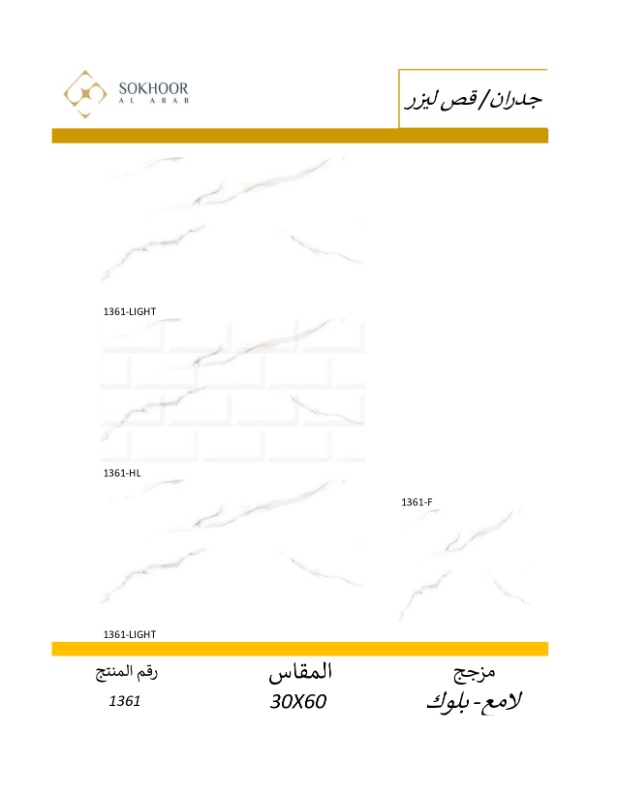 SOKHOOR
AL ARAB

جدران/ قص ليزر

1361-LIGHT

1361-HL

1361-F

1361-LIGHT

مزجج
لامع - بلوك

المقاس
30X60

رقم المنتج
1361